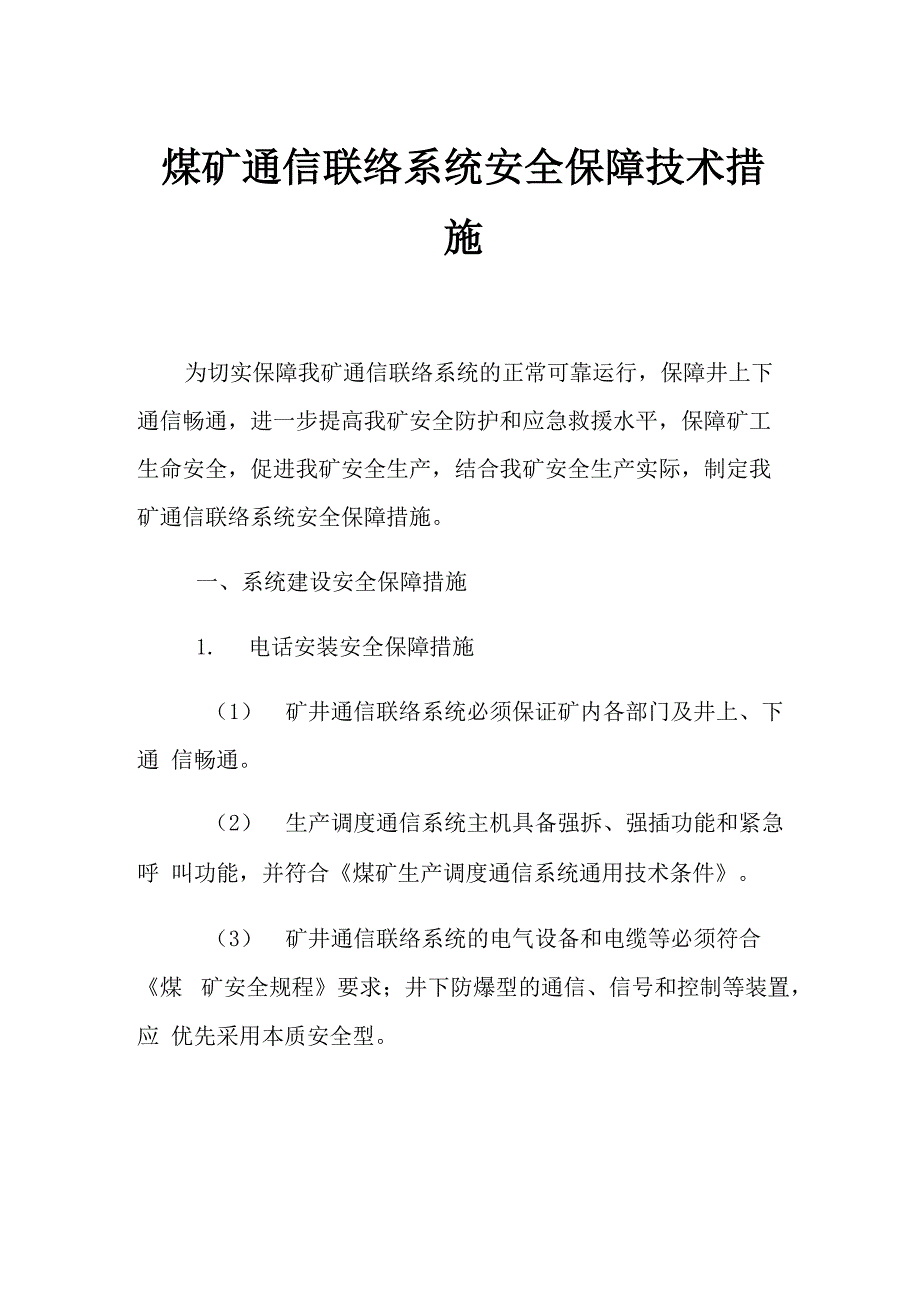 煤矿通信联络系统安全保障技术措施

为切实保障我矿通信联络系统的正常可靠运行，保障井上下通信畅通，进一步提高我矿安全防护和应急救援水平，保障矿工生命安全，促进我矿安全生产，结合我矿安全生产实际，制定我矿通信联络系统安全保障措施。

一、系统建设安全保障措施

1. 电话安装安全保障措施

（1） 矿井通信联络系统必须保证矿内各部门及井上、下通 信畅通。

（2） 生产调度通信系统主机具备强拆、强插功能和紧急呼 叫功能，并符合《煤矿生产调度通信系统通用技术条件》。

（3） 矿井通信联络系统的电气设备和电缆等必须符合《煤 矿安全规程》要求；井下防爆型的通信、信号和控制等装置，应 优先采用本质安全型。